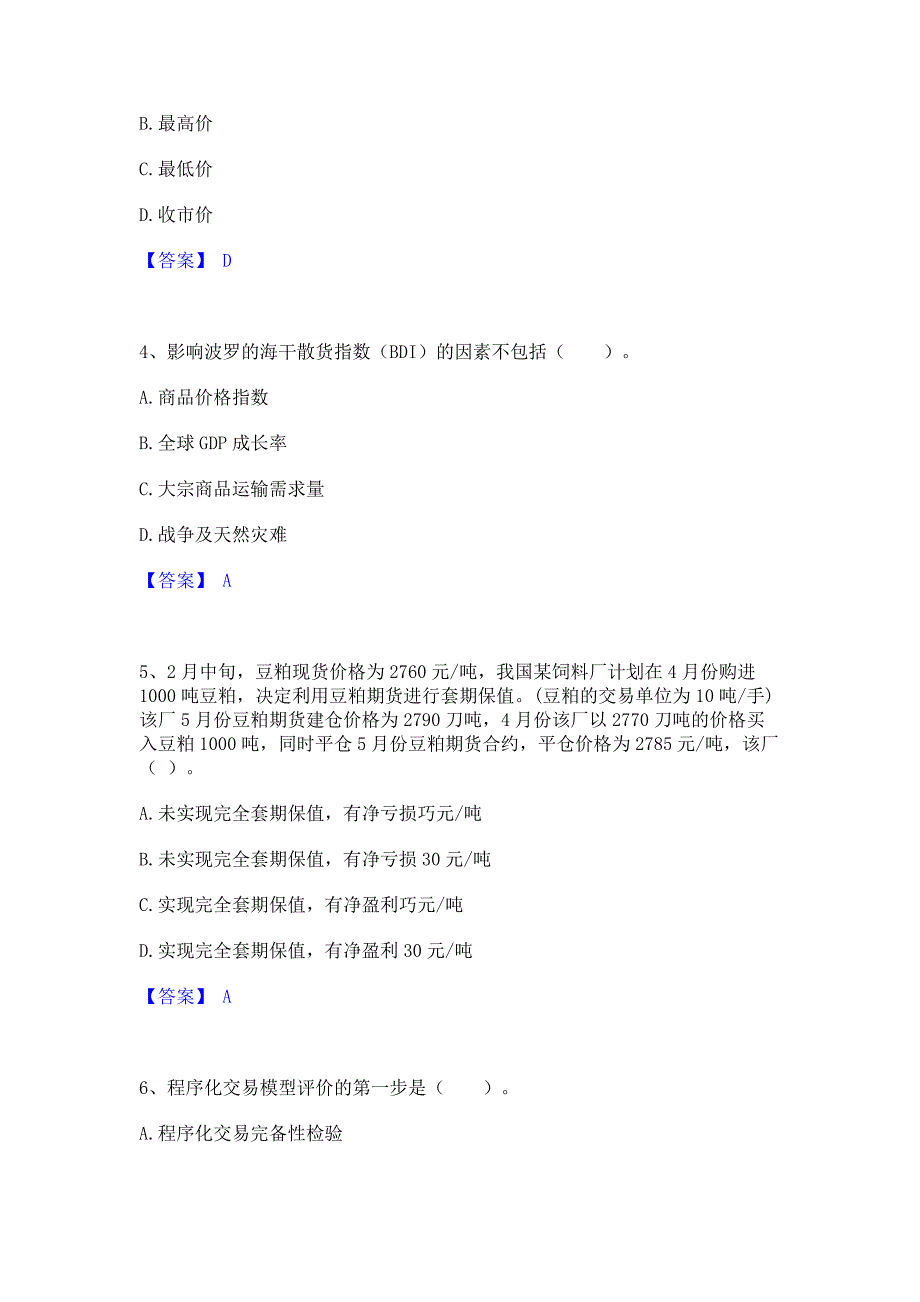 B. 最高价

C. 最低价

D. 收市价

【答案】 D

4、影响波罗的海干散货指数（BDI）的因素不包括（　　）。

A. 商品价格指数

B. 全球 GDP 成长率

C. 大宗商品运输需求量

D. 战争及天然灾难

【答案】 A

5、2 月中旬，豆粕现货价格为 2760 元/吨，我国某饲料厂计划在 4 月份购进 1000 吨豆粕，决定利用豆粕期货进行套期保值。(豆粕的交易单位为 10 吨/手) 该厂 5 月份豆粕期货建仓价格为 2790 刀吨，4 月份该厂以 2770 刀吨的价格买入豆粕 1000 吨，同时平仓 5 月份豆粕期货合约，平仓价格为 2785 元/吨，该厂（ ）。

A. 未实现完全套期保值，有净亏损巧元/吨

B. 未实现完全套期保值，有净亏损 30 元/吨

C. 实现完全套期保值，有净盈利巧元/吨

D. 实现完全套期保值，有净盈利 30 元/吨

【答案】 A

6、程序化交易模型评价的第一步是（　　）。

A. 程序化交易完备性检验